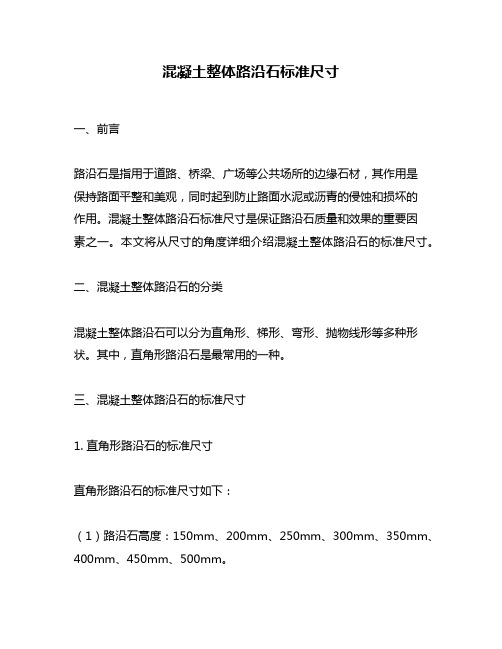 混凝土整体路沿石标准尺寸

一、前言

路沿石是指用于道路、桥梁、广场等公共场所的边缘石材，其作用是保持路面平整和美观，同时起到防止路面水泥或沥青的侵蚀和损坏的作用。混凝土整体路沿石标准尺寸是保证路沿石质量和效果的重要因素之一。本文将从尺寸的角度详细介绍混凝土整体路沿石的标准尺寸。

二、混凝土整体路沿石的分类

混凝土整体路沿石可以分为直角形、梯形、弯形、抛物线形等多种形状。其中，直角形路沿石是最常用的一种。

三、混凝土整体路沿石的标准尺寸

1. 直角形路沿石的标准尺寸

直角形路沿石的标准尺寸如下：

（1）路沿石高度：150mm、200mm、250mm、300mm、350mm、400mm、450mm、500mm。